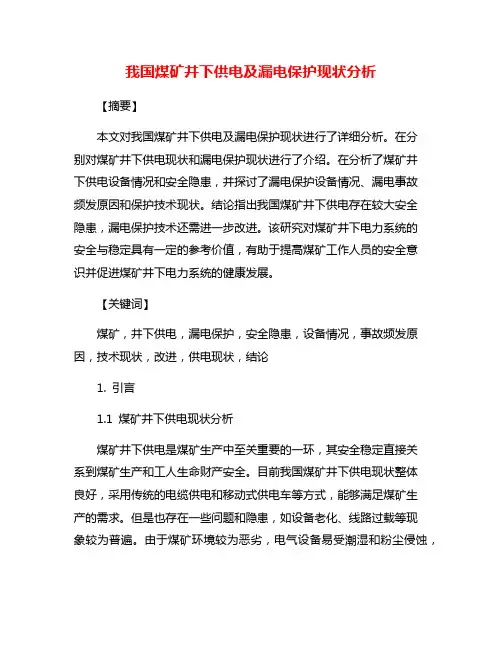 我国煤矿井下供电及漏电保护现状分析

【摘要】

本文对我国煤矿井下供电及漏电保护现状进行了详细分析。在分别对煤矿井下供电现状和漏电保护现状进行了介绍。在分析了煤矿井下供电设备情况和安全隐患，并探讨了漏电保护设备情况、漏电事故频发原因和保护技术现状。结论指出我国煤矿井下供电存在较大安全隐患，漏电保护技术还需进一步改进。该研究对煤矿井下电力系统的安全与稳定具有一定的参考价值，有助于提高煤矿工作人员的安全意识并促进煤矿井下电力系统的健康发展。

【关键词】

煤矿，井下供电，漏电保护，安全隐患，设备情况，事故频发原因，技术现状，改进，供电现状，结论

1. 引言

1.1 煤矿井下供电现状分析

煤矿井下供电是煤矿生产中至关重要的一环，其安全稳定直接关系到煤矿生产和工人生命财产安全。目前我国煤矿井下供电现状整体良好，采用传统的电缆供电和移动式供电车等方式，能够满足煤矿生产的需求。但是也存在一些问题和隐患，如设备老化、线路过载等现象较为普遍。由于煤矿环境较为恶劣，电气设备易受潮湿和粉尘侵蚀，